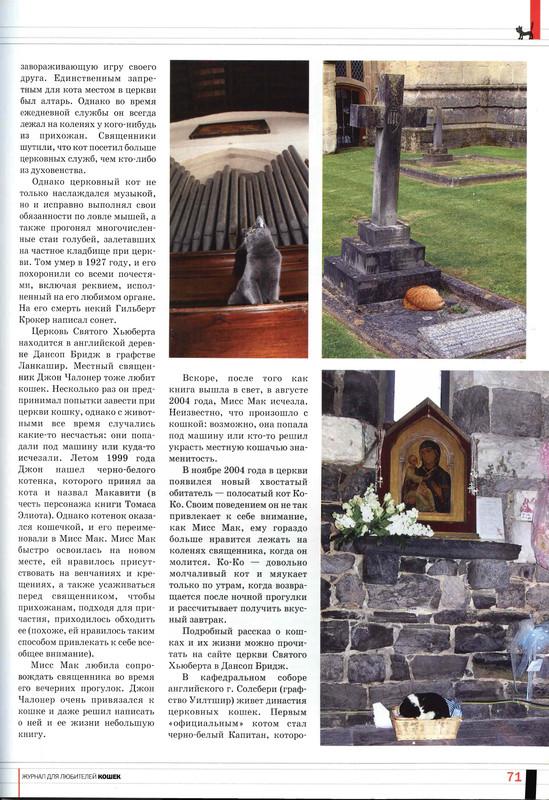 завораживающую игру своего друга. Единственным запретным для кота местом в церкви был алтарь. Однако во время ежедневной службы он всегда лежал на коленях у кого-нибудь из прихожан. Священники шутили, что кот посетил больше церковных служб, чем кто-либо из духовенства.

Однако церковный кот не только наслаждался музыкой, но и исправно выполнял свои обязанности по ловле мышей, а также прогонял многочисленные стаи голубей, залетавших на частное кладбище при церкви. Том умер в 1927 году, и его похоронили со всеми почестями, включая реквием, исполненный на его любимом органе. На его смерть некий Гильберт Крокер написал сонет.

Церковь Святого Хьюберта находится в английской деревне Дансоп Бридж в графстве Ланкашир. Местный священник Джон Чалонер тоже любит кошек. Несколько раз он предпринимал попытки завести при церкви кошку, однако с животными все время случались какие-то несчастья: они попадали под машину или куда-то исчезали. Летом 1999 года Джон нашел черно-белого котенка, которого принял за кота и назвал Макавити (в честь персонажа книги Томаса Элиота). Однако котенок оказался кошечкой, и его переименовали в Мисс Мак. Мисс Мак быстро освоилась на новом месте, ей нравилось присутствовать на венчаниях и крещениях, а также усаживаться перед священником, чтобы прихожанам, подходя для причастия, приходилось обходить ее (похоже, ей нравилось таким способом привлекать к себе всеобщее внимание).

Мисс Мак любила сопровождать священника во время его вечерних прогулок. Джон Чалонер очень привязался к кошке и даже решил написать о ней и ее жизни небольшую книгу.

Вскоре, после того как книга вышла в свет, в августе 2004 года, Мисс Мак исчезла. Неизвестно, что произошло с кошкой: возможно, она попала под машину или кто-то решил украсть местную кошачью знаменитость.

В ноябре 2004 года в церкви появился новый хвостатый обитатель — полосатый кот Ко-Ко. Своим поведением он не так привлекает к себе внимание, как Мисс Мак, ему гораздо больше нравится лежать на коленях священника, когда он молится. Ко-Ко — довольно молчаливый кот и мяукает только по утрам, когда возвращается после ночной прогулки и рассчитывает получить вкусный завтрак.

Подробный рассказ о кошках и их жизни можно прочитать на сайте церкви Святого Хьюберта в Дансоп Бридж.

В кафедральном соборе английского г. Солсбери (графство Уилтшир) живет династия церковных кошек. Первым «официальным» котом стал черно-белый Капитан, которо-

ЖУРНАЛ ДЛЯ ЛЮБИТЕЛЕЙ КОШЕК 71